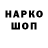 НАРКО
ШОП